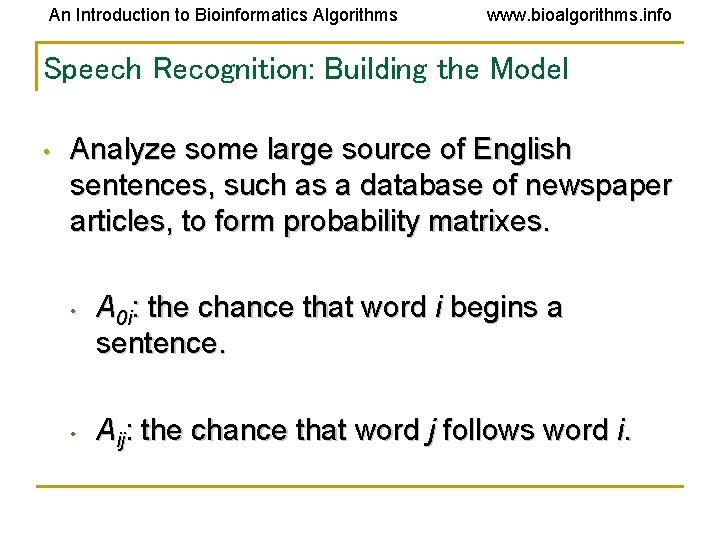 An Introduction to Bioinformatics Algorithms www.bioalgorithms.info

Speech Recognition: Building the Model

• Analyze some large source of English sentences, such as a database of newspaper articles, to form probability matrixes.

• $A_{0i}$: the chance that word i begins a sentence.

• $A_{ij}$: the chance that word j follows word i.